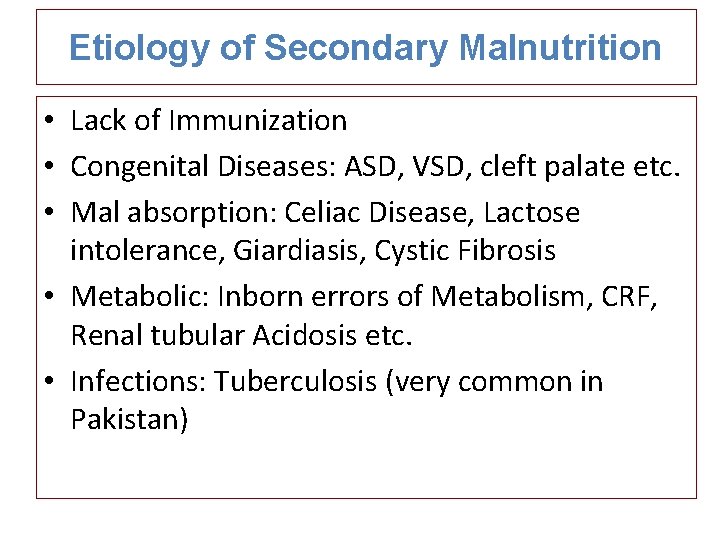 Etiology of Secondary Malnutrition

• Lack of Immunization
• Congenital Diseases: ASD, VSD, cleft palate etc.
• Mal absorption: Celiac Disease, Lactose intolerance, Giardiasis, Cystic Fibrosis
• Metabolic: Inborn errors of Metabolism, CRF, Renal tubular Acidosis etc.
• Infections: Tuberculosis (very common in Pakistan)